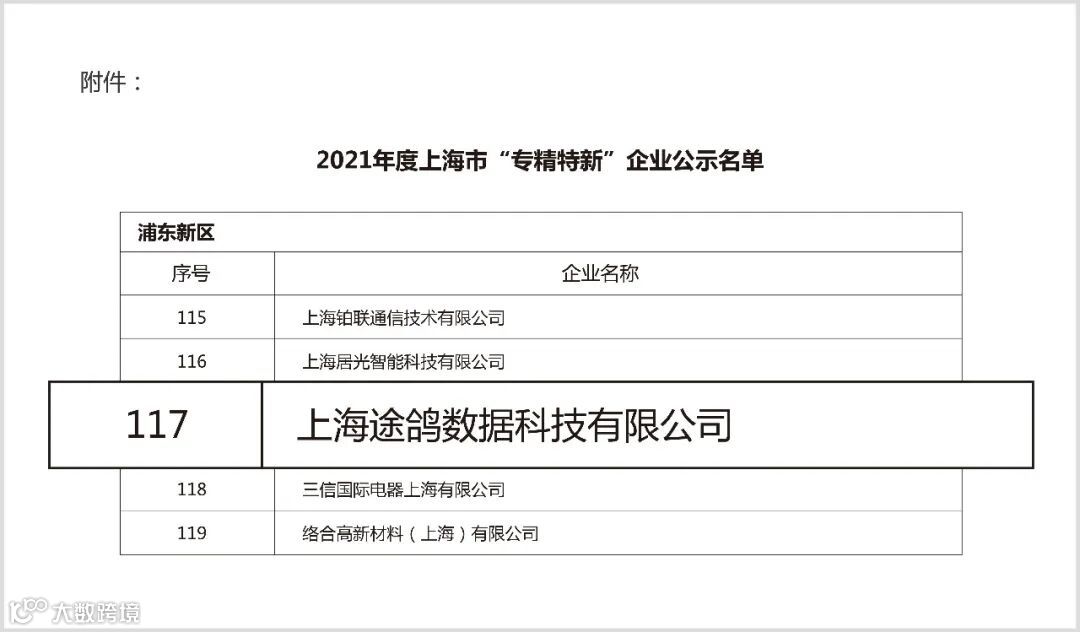 附件：

2021年度上海市“专精特新”企业公示名单

| 浦东新区 | |
|---|---|
| 序号 | 企业名称 |
| 115 | 上海铂联通信技术有限公司 |
| 116 | 上海居光智能科技有限公司 |
| 117 | 上海途鸽数据科技有限公司 |
| 118 | 三信国际电器上海有限公司 |
| 119 | 络合高新材料（上海）有限公司 |

大数跨境